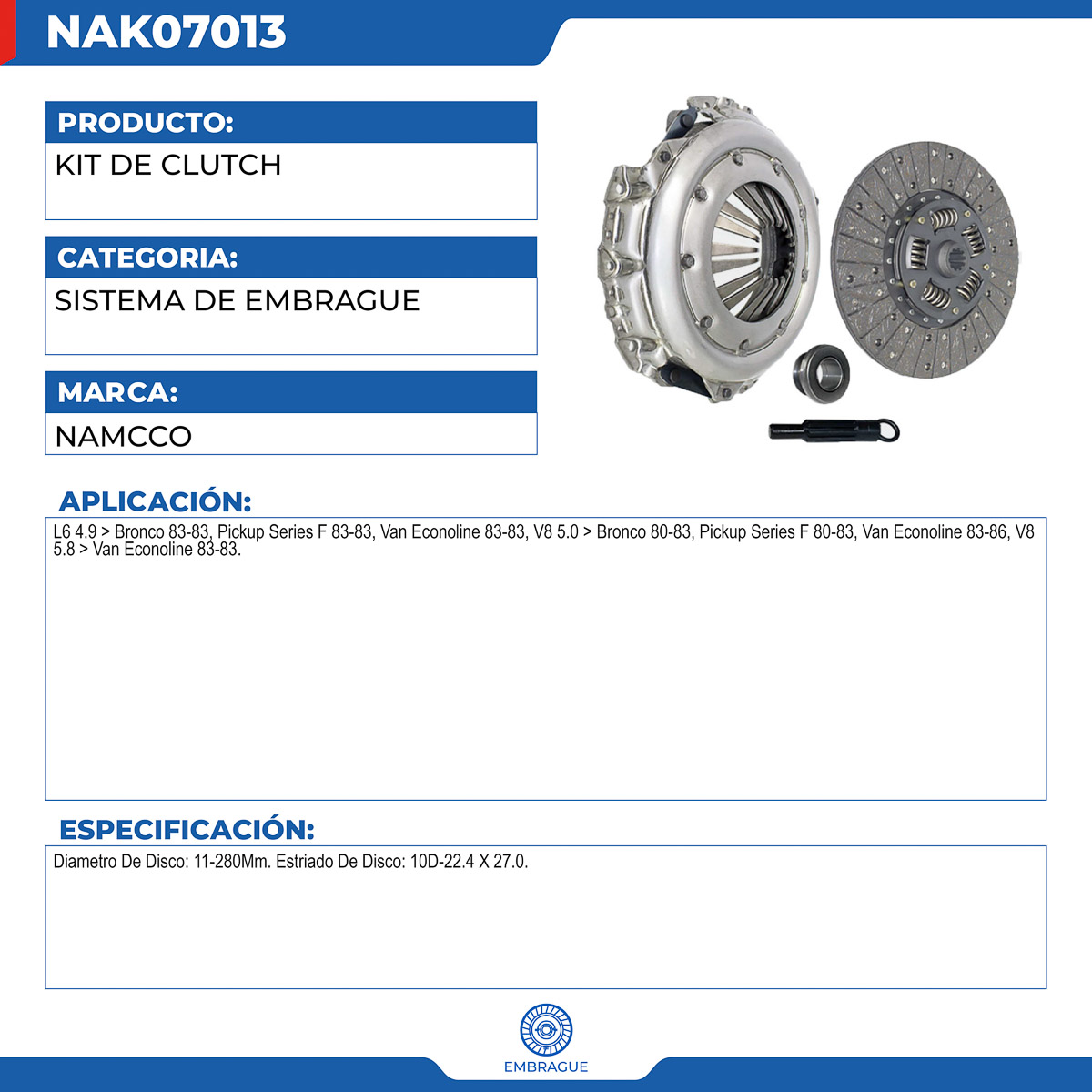 NAK07013

PRODUCTO:

KIT DE CLUTCH

CATEGORIA:

SISTEMA DE EMBRAGUE

MARCA:

NAMCCO

APLICACIÓN:

L6 4.9 > Bronco 83-83, Pickup Series F 83-83, Van Econoline 83-83, V8 5.0 > Bronco 80-83, Pickup Series F 80-83, Van Econoline 83-86, V8 5.8 > Van Econoline 83-83.

ESPECIFICACIÓN:

Diametro De Disco: 11-280Mm. Estriado De Disco: 10D-22.4 X 27.0.

EMBRAGUE